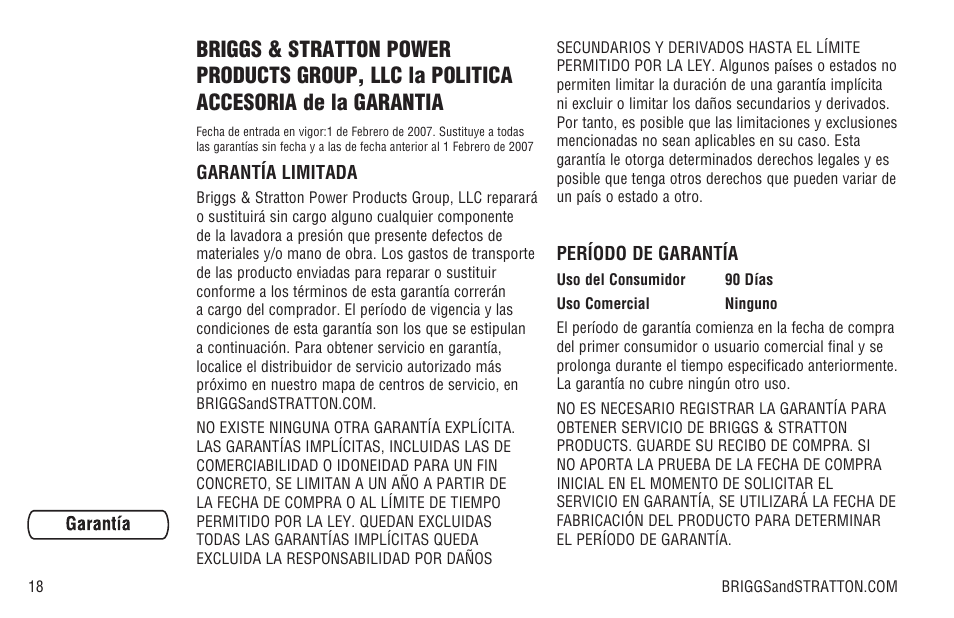 BRIGGS & STRATTON POWER PRODUCTS GROUP, LLC la POLITICA ACCESORIA de la GARANTIA

Fecha de entrada en vigor:1 de Febrero de 2007. Sustituye a todas las garantías sin fecha y a las de fecha anterior al 1 Febrero de 2007

GARANTÍA LIMITADA

Briggs & Stratton Power Products Group, LLC reparará o sustituirá sin cargo alguno cualquier componente de la lavadora a presión que presente defectos de materiales y/o mano de obra. Los gastos de transporte de las producto enviadas para reparar o sustituir conforme a los términos de esta garantía correrán a cargo del comprador. El período de vigencia y las condiciones de esta garantía son los que se estipulan a continuación. Para obtener servicio en garantía, localice el distribuidor de servicio autorizado más próximo en nuestro mapa de centros de servicio, en BRIGGSandSTRATTON.COM.

NO EXISTE NINGUNA OTRA GARANTÍA EXPLÍCITA. LAS GARANTÍAS IMPLÍCITAS, INCLUIDAS LAS DE COMERCIABILIDAD O IDONEIDAD PARA UN FIN CONCRETO, SE LIMITAN A UN AÑO A PARTIR DE LA FECHA DE COMPRA O AL LÍMITE DE TIEMPO PERMITIDO POR LA LEY. QUEDAN EXCLUIDAS TODAS LAS GARANTÍAS IMPLÍCITAS QUEDA EXCLUIDA LA RESPONSABILIDAD POR DAÑOS SECUNDARIOS Y DERIVADOS HASTA EL LÍMITE PERMITIDO POR LA LEY. Algunos países o estados no permiten limitar la duración de una garantía implícita ni excluir o limitar los daños secundarios y derivados. Por tanto, es posible que las limitaciones y exclusiones mencionadas no sean aplicables en su caso. Esta garantía le otorga determinados derechos legales y es posible que tenga otros derechos que pueden variar de un país o estado a otro.

PERÍODO DE GARANTÍA

| Uso del Consumidor | 90 Días |
|---|---|
| Uso Comercial | Ninguno |

El período de garantía comienza en la fecha de compra del primer consumidor o usuario comercial final y se prolonga durante el tiempo especificado anteriormente. La garantía no cubre ningún otro uso.

NO ES NECESARIO REGISTRAR LA GARANTÍA PARA OBTENER SERVICIO DE BRIGGS & STRATTON PRODUCTS. GUARDE SU RECIBO DE COMPRA. SI NO APORTA LA PRUEBA DE LA FECHA DE COMPRA INICIAL EN EL MOMENTO DE SOLICITAR EL SERVICIO EN GARANTÍA, SE UTILIZARÁ LA FECHA DE FABRICACIÓN DEL PRODUCTO PARA DETERMINAR EL PERÍODO DE GARANTÍA.

Garantía

18

BRIGGSandSTRATTON.COM